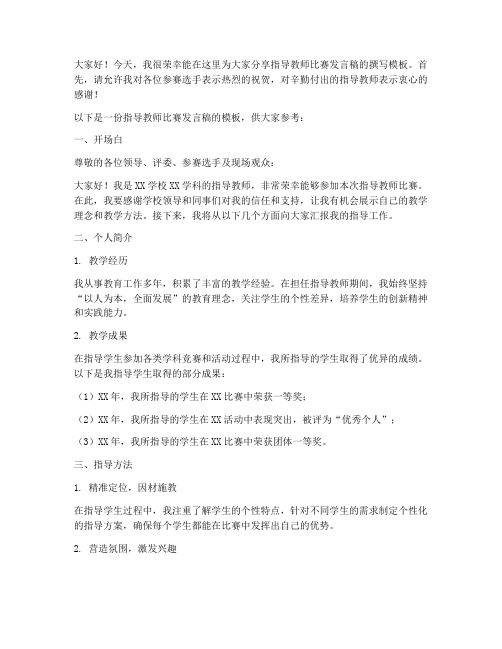 大家好！今天，我很荣幸能在这里为大家分享指导教师比赛发言稿的撰写模板。首先，请允许我对各位参赛选手表示热烈的祝贺，对辛勤付出的指导教师表示衷心的感谢！

以下是一份指导教师比赛发言稿的模板，供大家参考：

一、开场白

尊敬的各位领导、评委、参赛选手及现场观众：

大家好！我是XX学校XX学科的指导教师，非常荣幸能够参加本次指导教师比赛。在此，我要感谢学校领导和同事们对我的信任和支持，让我有机会展示自己的教学理念和教学方法。接下来，我将从以下几个方面向大家汇报我的指导工作。

二、个人简介

1. 教学经历

我从事教育工作多年，积累了丰富的教学经验。在担任指导教师期间，我始终坚持“以人为本，全面发展”的教育理念，关注学生的个性差异，培养学生的创新精神和实践能力。

2. 教学成果

在指导学生参加各类学科竞赛和活动过程中，我所指导的学生取得了优异的成绩。以下是我指导学生取得的部分成果：

（1）XX年，我所指导的学生在XX比赛中荣获一等奖；

（2）XX年，我所指导的学生在XX活动中表现突出，被评为“优秀个人”；

（3）XX年，我所指导的学生在XX比赛中荣获团体一等奖。

三、指导方法

1. 精准定位，因材施教

在指导学生过程中，我注重了解学生的个性特点，针对不同学生的需求制定个性化的指导方案，确保每个学生都能在比赛中发挥出自己的优势。

2. 营造氛围，激发兴趣